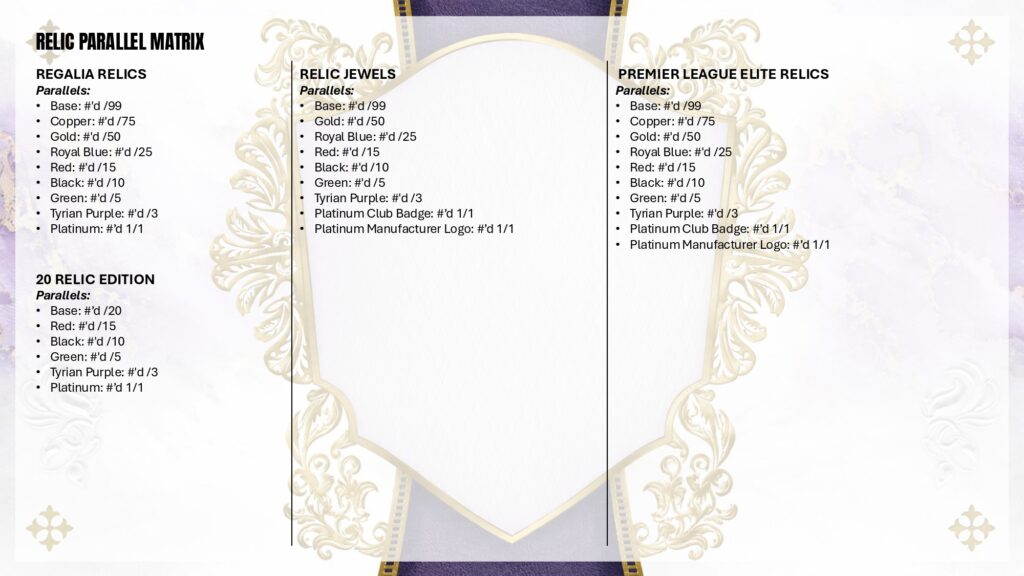 RELIC PARALLEL MATRIX

REGALIA RELICS
Parallels:
• Base: #'d /99
• Copper: #'d /75
• Gold: #'d /50
• Royal Blue: #'d /25
• Red: #'d /15
• Black: #'d /10
• Green: #'d /5
• Tyrian Purple: #'d /3
• Platinum: #'d 1/1

20 RELIC EDITION
Parallels:
• Base: #'d /20
• Red: #'d /15
• Black: #'d /10
• Green: #'d /5
• Tyrian Purple: #'d /3
• Platinum: #'d 1/1

RELIC JEWELS
Parallels:
• Base: #'d /99
• Gold: #'d /50
• Royal Blue: #'d /25
• Red: #'d /15
• Black: #'d /10
• Green: #'d /5
• Tyrian Purple: #'d /3
• Platinum Club Badge: #'d 1/1
• Platinum Manufacturer Logo: #'d 1/1

PREMIER LEAGUE ELITE RELICS
Parallels:
• Base: #'d /99
• Copper: #'d /75
• Gold: #'d /50
• Royal Blue: #'d /25
• Red: #'d /15
• Black: #'d /10
• Green: #'d /5
• Tyrian Purple: #'d /3
• Platinum Club Badge: #'d 1/1
• Platinum Manufacturer Logo: #'d 1/1